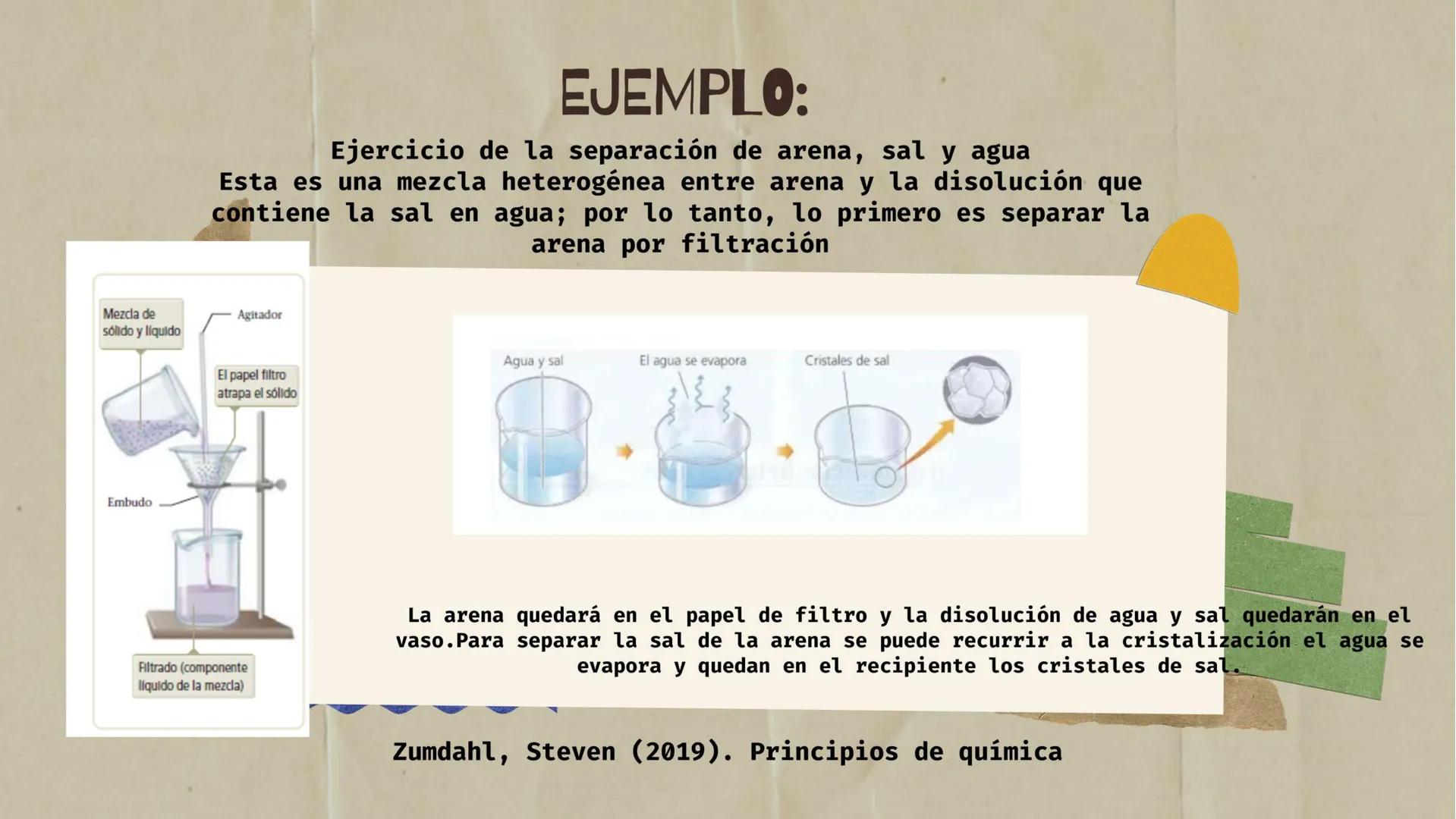 EJEMPLO:

Ejercicio de la separación de arena, sal y agua
Esta es una mezcla heterogénea entre arena y la disolución que contiene la sal en agua; por lo tanto, lo primero es separar la arena por filtración

Mezcla de sólido y líquido
Agitador
El papel filtro atrapa el sólido
Embudo
Filtrado (componente líquido de la mezcla)

Agua y sal
El agua se evapora
Cristales de sal

La arena quedará en el papel de filtro y la disolución de agua y sal quedarán en el vaso.Para separar la sal de la arena se puede recurrir a la cristalización el agua se evapora y quedan en el recipiente los cristales de sal.

Zumdahl, Steven (2019). Principios de química